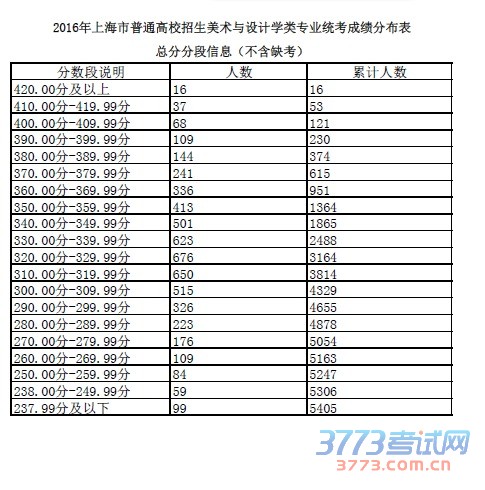 2016年上海市普通高校招生美术与设计学类专业统考成绩分布表

总分分段信息（不含缺考）

| 分数段说明 | 人数 | 累计人数 |
|---|---|---|
| 420.00分及以上 | 16 | 16 |
| 410.00分-419.99分 | 37 | 53 |
| 400.00分-409.99分 | 68 | 121 |
| 390.00分-399.99分 | 109 | 230 |
| 380.00分-389.99分 | 144 | 374 |
| 370.00分-379.99分 | 241 | 615 |
| 360.00分-369.99分 | 336 | 951 |
| 350.00分-359.99分 | 413 | 1364 |
| 340.00分-349.99分 | 501 | 1865 |
| 330.00分-339.99分 | 623 | 2488 |
| 320.00分-329.99分 | 676 | 3164 |
| 310.00分-319.99分 | 650 | 3814 |
| 300.00分-309.99分 | 515 | 4329 |
| 290.00分-299.99分 | 326 | 4655 |
| 280.00分-289.99分 | 223 | 4878 |
| 270.00分-279.99分 | 176 | 5054 |
| 260.00分-269.99分 | 109 | 5163 |
| 250.00分-259.99分 | 84 | 5247 |
| 238.00分-249.99分 | 59 | 5306 |
| 237.99分及以下 | 99 | 5405 |

3773考试网
3773.com.cn